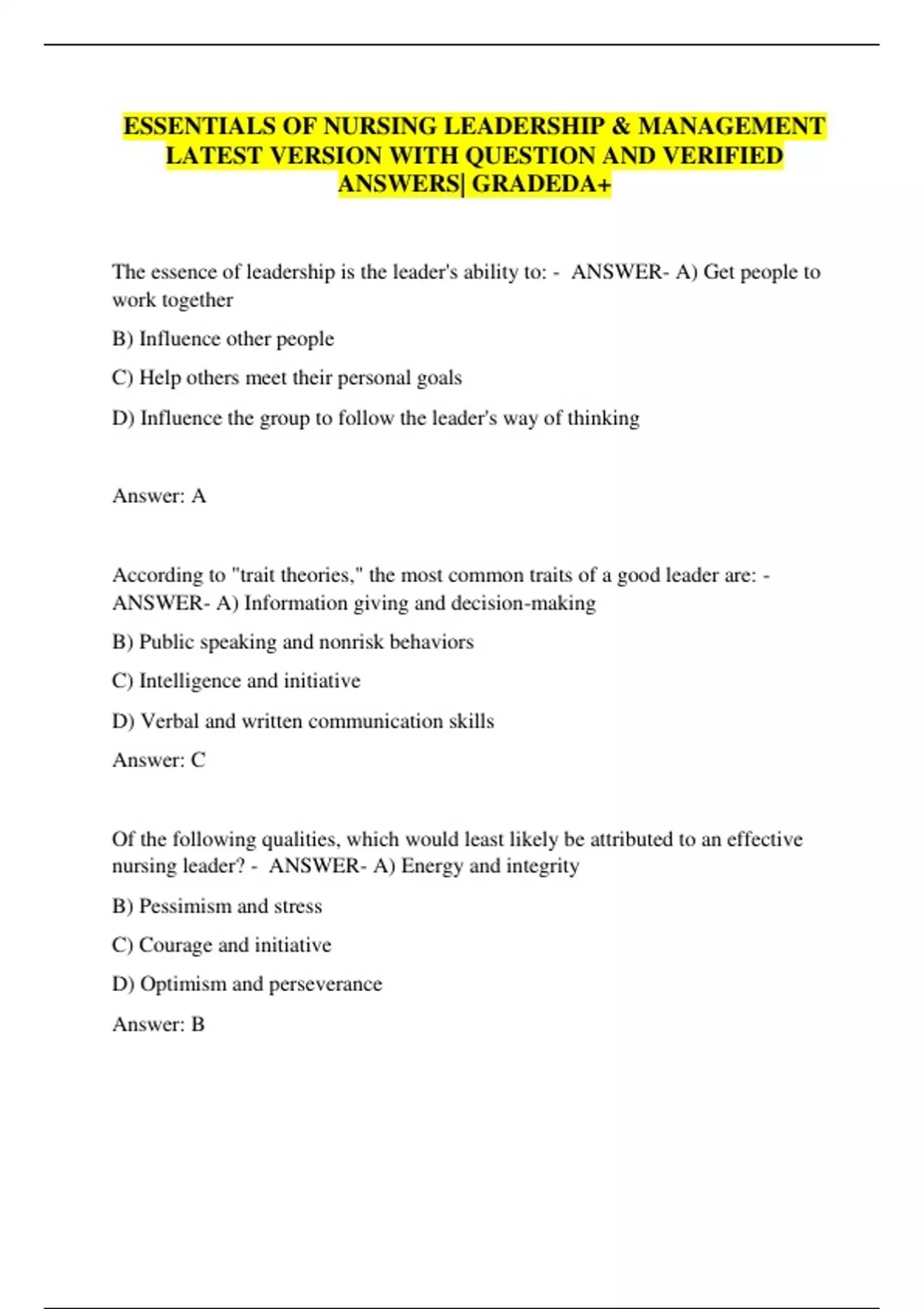 ESSENTIALS OF NURSING LEADERSHIP & MANAGEMENT LATEST VERSION WITH QUESTION AND VERIFIED ANSWERS| GRADEDA+

The essence of leadership is the leader's ability to: - ANSWER- A) Get people to work together

B) Influence other people

C) Help others meet their personal goals

D) Influence the group to follow the leader's way of thinking

Answer: A

According to "trait theories," the most common traits of a good leader are: - ANSWER- A) Information giving and decision-making

B) Public speaking and nonrisk behaviors

C) Intelligence and initiative

D) Verbal and written communication skills

Answer: C

Of the following qualities, which would least likely be attributed to an effective nursing leader? - ANSWER- A) Energy and integrity

B) Pessimism and stress

C) Courage and initiative

D) Optimism and perseverance

Answer: B